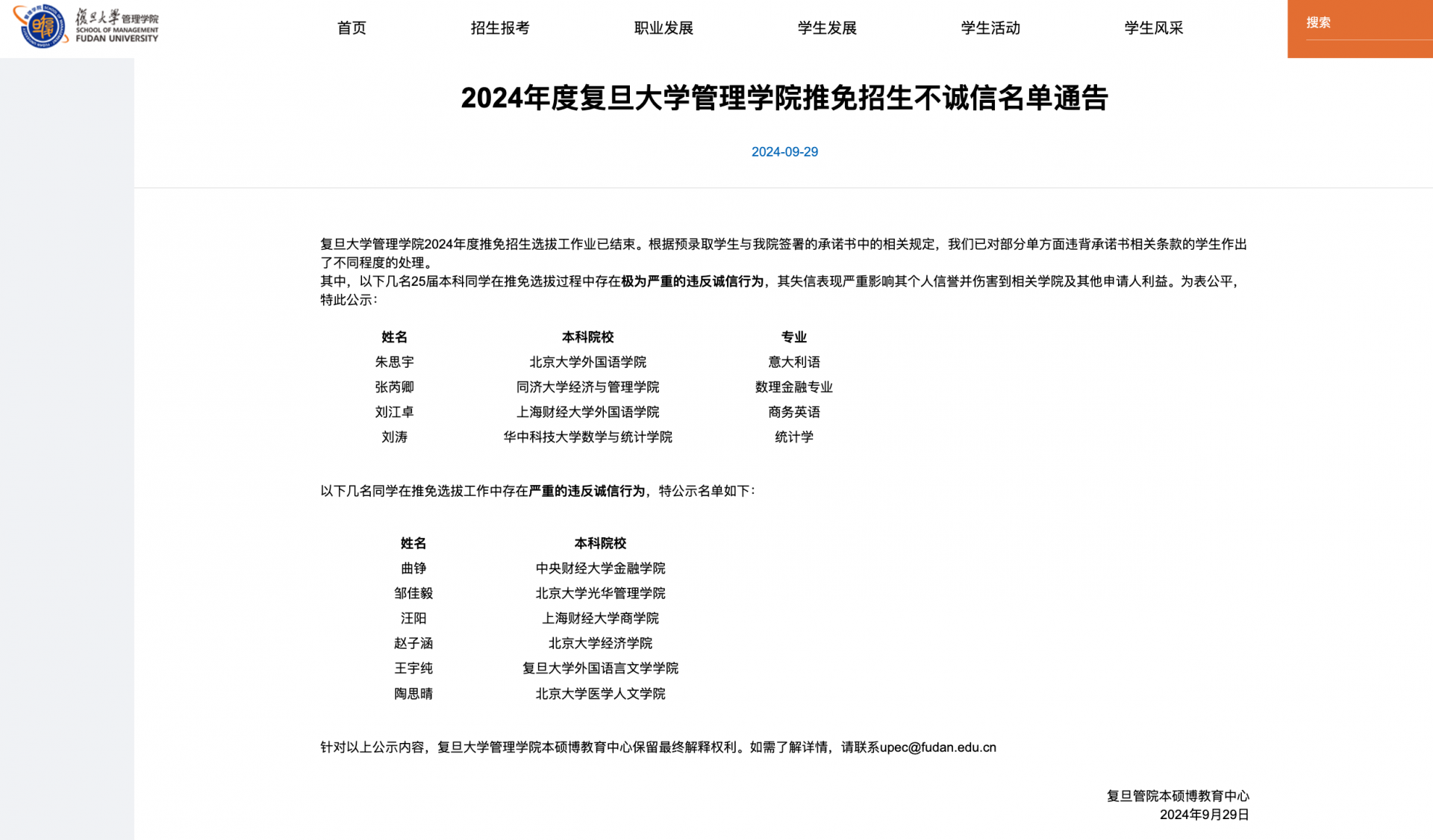 復旦大學 管理学院
SCHOOL OF MANAGEMENT
FUDAN UNIVERSITY

首页 招生报考 职业发展 学生发展 学生活动 学生风采 搜索

2024年度复旦大学管理学院推免招生不诚信名单通告

2024-09-29

复旦大学管理学院2024年度推免招生选拔工作业已结束。根据预录取学生与我院签署的承诺书中的相关规定，我们已对部分单方面违背承诺书相关条款的学生作出了不同程度的处理。
其中，以下几名25届本科同学在推免选拔过程中存在极为严重的违反诚信行为，其失信表现严重影响其个人信誉并伤害到相关学院及其他申请人利益。为表公平，特此公示：

| 姓名 | 本科院校 | 专业 |
|---|---|---|
| 朱思宇 | 北京大学外国语学院 | 意大利语 |
| 张芮卿 | 同济大学经济与管理学院 | 数理金融专业 |
| 刘江卓 | 上海财经大学外国语学院 | 商务英语 |
| 刘涛 | 华中科技大学数学与统计学院 | 统计学 |

以下几名同学在推免选拔工作中存在严重的违反诚信行为，特公示名单如下：

| 姓名 | 本科院校 |
|---|---|
| 曲铮 | 中央财经大学金融学院 |
| 邹佳毅 | 北京大学光华管理学院 |
| 汪阳 | 上海财经大学商学院 |
| 赵子涵 | 北京大学经济学院 |
| 王宇纯 | 复旦大学外国语言文学学院 |
| 陶思晴 | 北京大学医学人文学院 |

针对以上公示内容，复旦大学管理学院本硕博教育中心保留最终解释权利。如需了解详情，请联系upec@fudan.edu.cn

复旦管院本硕博教育中心
2024年9月29日